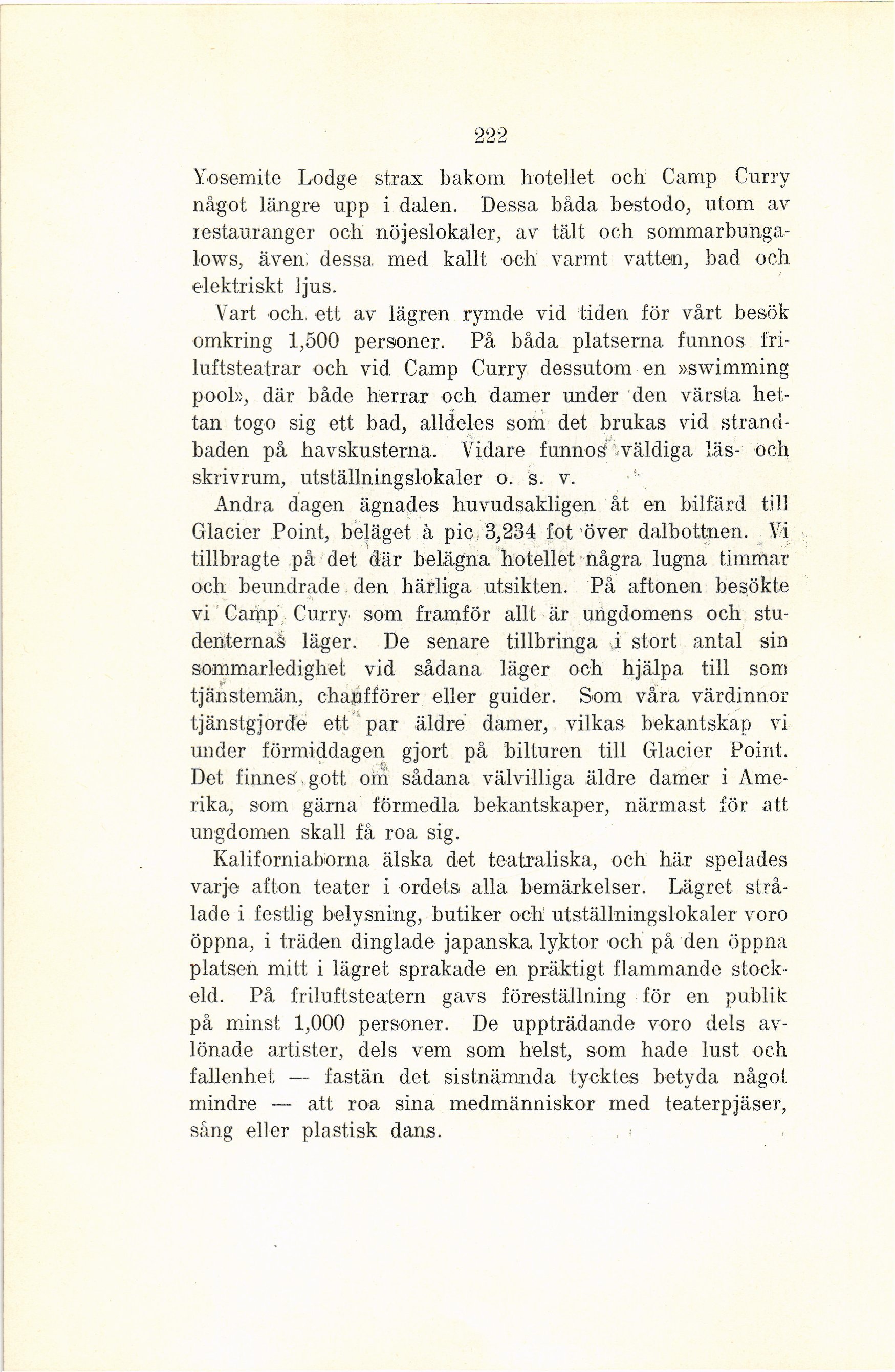 222

Yosemite Lodge strax bakom hotellet och Camp Curry något längre upp i dalen. Dessa båda bestodo, utom av restauranger och nöjeslokaler, av tält och sommarbungalows, även dessa med kallt och varmt vatten, bad och elektriskt ljus.

Vart och ett av lägren rymde vid tiden för vårt besök omkring 1,500 personer. På båda platserna funnos friluftsteatrar och vid Camp Curry dessutom en »swimming pool», där både herrar och damer under den värsta hettan togo sig ett bad, alldeles som det brukas vid strandbaden på havskusterna. Vidare funnos väldiga läs- och skrivrum, utställningslokaler o. s. v.

Andra dagen ägnades huvudsakligen åt en bilfärd till Glacier Point, beläget à pic 3,234 fot över dalbottnen. Vi tillbragte på det där belägna hotellet några lugna timmar och beundrade den härliga utsikten. På aftonen besökte vi Camp Curry som framför allt är ungdomens och studenternas läger. De senare tillbringa i stort antal sin sommarledighet vid sådana läger och hjälpa till som tjänstemän, chaufförer eller guider. Som våra värdinnor tjänstgjorde ett par äldre damer, vilkas bekantskap vi under förmiddagen gjort på bilturen till Glacier Point. Det finnes gott om sådana välvilliga äldre damer i Amerika, som gärna förmedla bekantskaper, närmast för att ungdomen skall få roa sig.

Kaliforniaborna älska det teatraliska, och här spelades varje afton teater i ordets alla bemärkelser. Lägret strålade i festlig belysning, butiker och utställningslokaler voro öppna, i träden dinglade japanska lyktor och på den öppna platsen mitt i lägret sprakade en präktigt flammande stockeld. På friluftsteatern gavs föreställning för en publik på minst 1,000 personer. De uppträdande voro dels avlönade artister, dels vem som helst, som hade lust och fallenhet — fastän det sistnämnda tycktes betyda något mindre — att roa sina medmänniskor med teaterpjäser, sång eller plastisk dans.